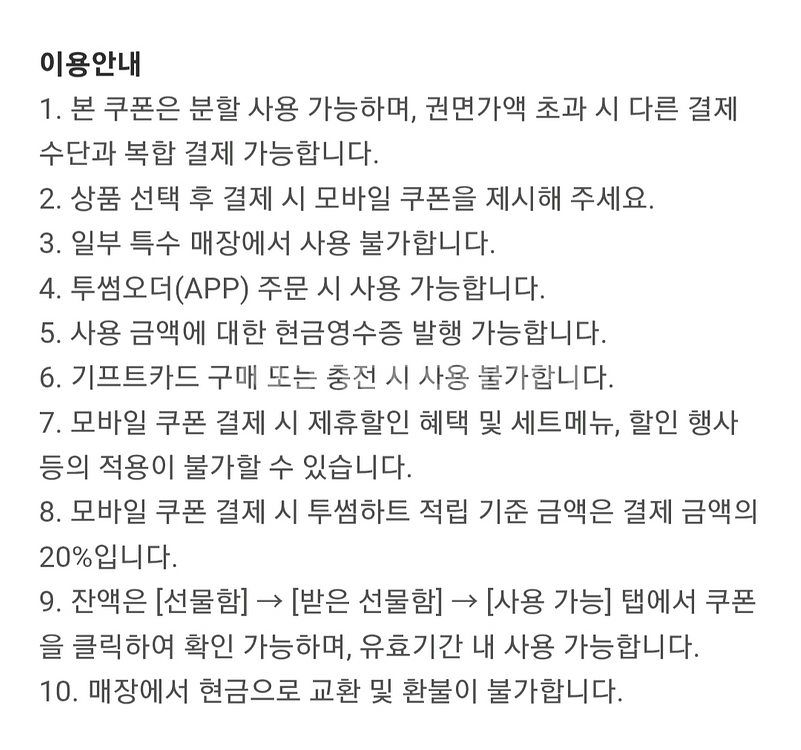 이용안내

1. 본 쿠폰은 분할 사용 가능하며, 권면가액 초과 시 다른 결제 수단과 복합 결제 가능합니다.

2. 상품 선택 후 결제 시 모바일 쿠폰을 제시해 주세요.

3. 일부 특수 매장에서 사용 불가합니다.

4. 투썸오더(APP) 주문 시 사용 가능합니다.

5. 사용 금액에 대한 현금영수증 발행 가능합니다.

6. 기프트카드 구매 또는 충전 시 사용 불가합니다.

7. 모바일 쿠폰 결제 시 제휴할인 혜택 및 세트메뉴, 할인 행사 등의 적용이 불가할 수 있습니다.

8. 모바일 쿠폰 결제 시 투썸하트 적립 기준 금액은 결제 금액의 20%입니다.

9. 잔액은 [선물함] → [받은 선물함] → [사용 가능] 탭에서 쿠폰을 클릭하여 확인 가능하며, 유효기간 내 사용 가능합니다.

10. 매장에서 현금으로 교환 및 환불이 불가합니다.